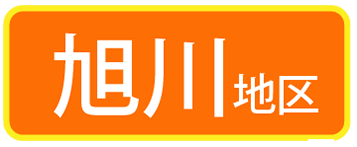 旭川地区